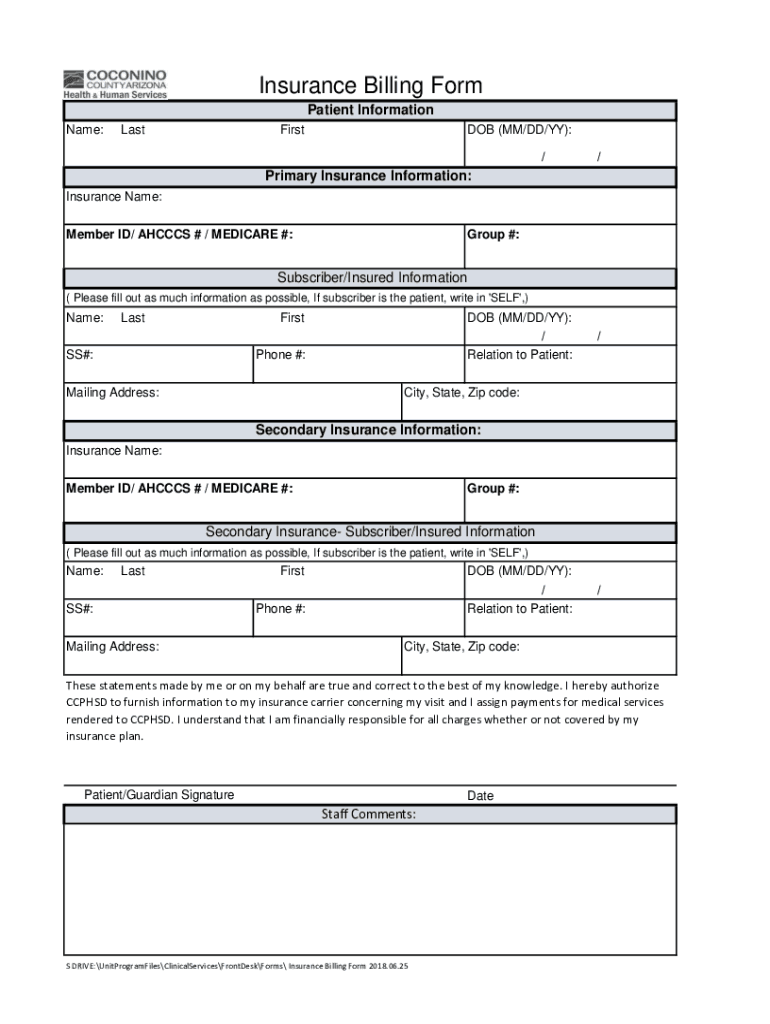 COCONINO
COUNTY ARIZONA
Health & Human Services

Insurance Billing Form

Patient Information

Name: Last First DOB (MM/DD/YY):
/ /

Primary Insurance Information:

Insurance Name:

Member ID/ AHCCCS # / MEDICARE #: Group #:

Subscriber/Insured Information

( Please fill out as much information as possible, If subscriber is the patient, write in 'SELF',)

Name: Last First DOB (MM/DD/YY):
/ /

SS#: Phone #: Relation to Patient:

Mailing Address: City, State, Zip code:

Secondary Insurance Information:

Insurance Name:

Member ID/ AHCCCS # / MEDICARE #: Group #:

Secondary Insurance- Subscriber/Insured Information

( Please fill out as much information as possible, If subscriber is the patient, write in 'SELF',)

Name: Last First DOB (MM/DD/YY):
/ /

SS#: Phone #: Relation to Patient:

Mailing Address: City, State, Zip code:

These statements made by me or on my behalf are true and correct to the best of my knowledge. I hereby authorize CCPHSD to furnish information to my insurance carrier concerning my visit and I assign payments for medical services rendered to CCPHSD. I understand that I am financially responsible for all charges whether or not covered by my insurance plan.

Patient/Guardian Signature Date

Staff Comments:

S DRIVE:\UnitProgramFiles\ClinicalServices\FrontDesk\Forms\ Insurance Billing Form 2018.06.25